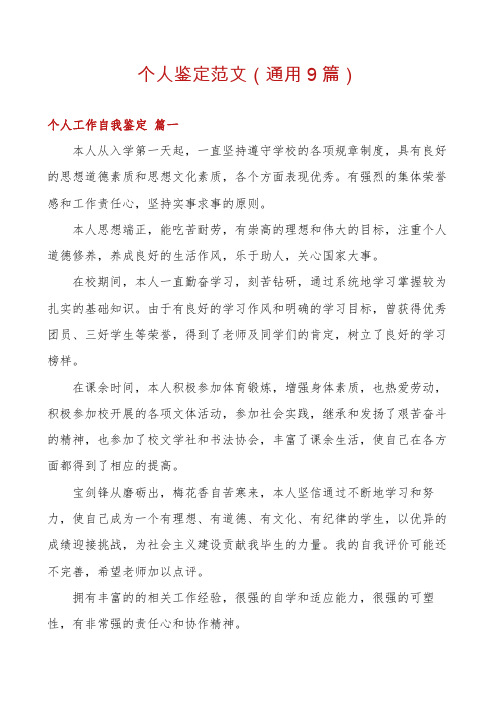 个人鉴定范文（通用9篇）

个人工作自我鉴定 篇一

本人从入学第一天起，一直坚持遵守学校的各项规章制度，具有良好的思想道德素质和思想文化素质，各个方面表现优秀。有强烈的集体荣誉感和工作责任心，坚持实事求事的原则。

本人思想端正，能吃苦耐劳，有崇高的理想和伟大的目标，注重个人道德修养，养成良好的生活作风，乐于助人，关心国家大事。

在校期间，本人一直勤奋学习，刻苦钻研，通过系统地学习掌握较为扎实的基础知识。由于有良好的学习作风和明确的学习目标，曾获得优秀团员、三好学生等荣誉，得到了老师及同学们的肯定，树立了良好的学习榜样。

在课余时间，本人积极参加体育锻炼，增强身体素质，也热爱劳动，积极参加校开展的各项文体活动，参加社会实践，继承和发扬了艰苦奋斗的精神，也参加了校文学社和书法协会，丰富了课余生活，使自己在各方面都得到了相应的提高。

宝剑锋从磨砺出，梅花香自苦寒来，本人坚信通过不断地学习和努力，使自己成为一个有理想、有道德、有文化、有纪律的学生，以优异的成绩迎接挑战，为社会主义建设贡献我毕生的力量。我的自我评价可能还不完善，希望老师加以点评。

拥有丰富的的相关工作经验，很强的自学和适应能力，很强的可塑性，有非常强的责任心和协作精神。